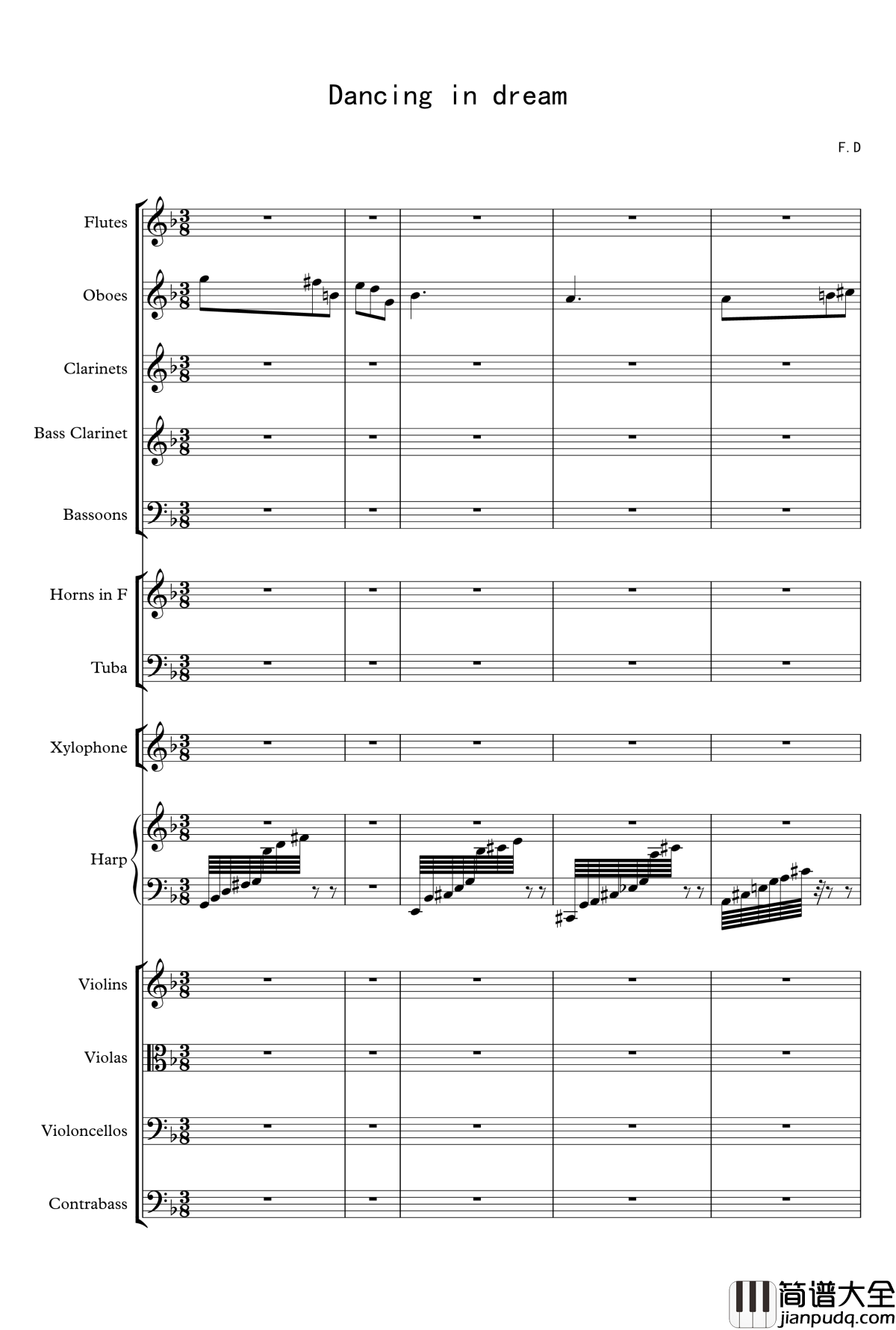 Dancing in dream

F.D

Flutes

Oboes

Clarinets

Bass Clarinet

Bassoons

Horns in F

Tuba

Xylophone

Harp

Violins

Violas

Violoncellos

Contrabass

简谱大全
jianpudq.com